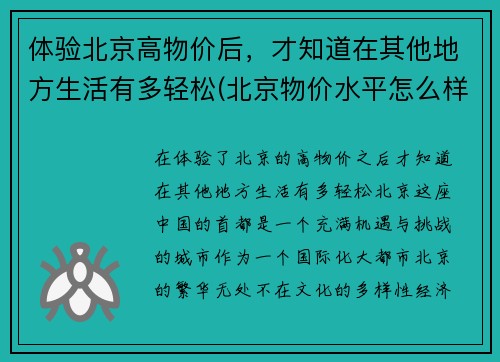 体验北京高物价后，才知道在其他地方生活有多轻松(北京物价水平怎么样

在体验了北京的高物价之后才知道在其他地方生活有多轻松北京这座中国的首都是一个充满机遇与挑战的城市作为一个国际化大都市北京的繁华无处不在文化的多样性经济